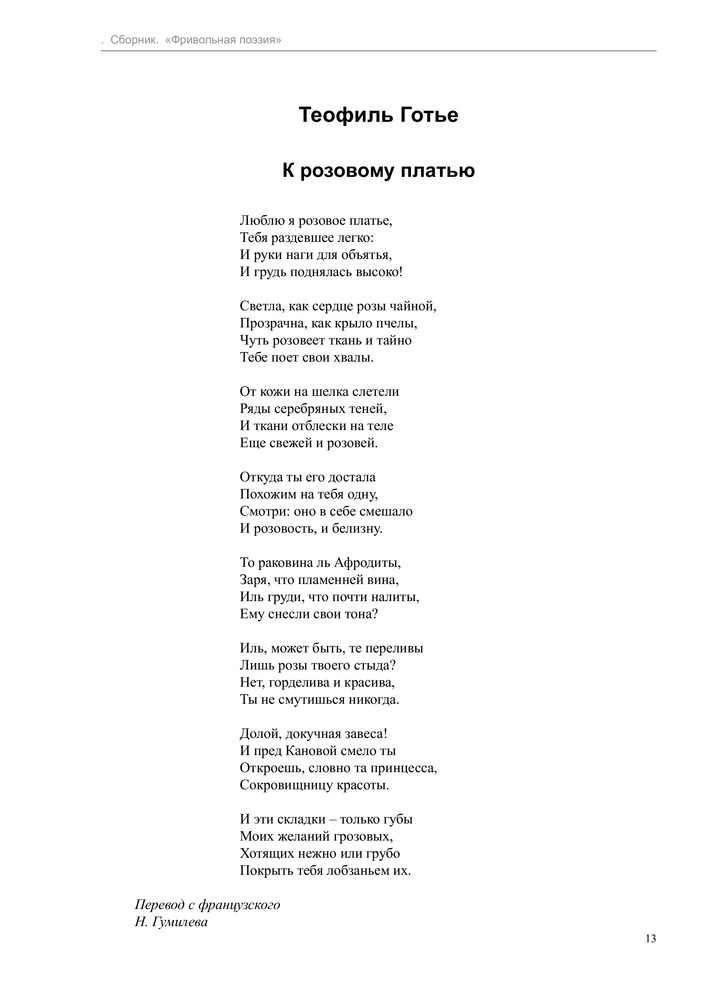 . Сборник. «Фривольная поэзия»

Теофиль Готье

К розовому платью

Люблю я розовое платье,
Тебя раздевшее легко:
И руки наги для объятья,
И грудь поднялась высоко!

Светла, как сердце розы чайной,
Прозрачна, как крыло пчелы,
Чуть розовеет ткань и тайно
Тебе поет свои хвалы.

От кожи на шелка слетели
Ряды серебряных теней,
И ткани отблески на теле
Еще свежей и розовей.

Откуда ты его достала
Похожим на тебя одну,
Смотри: оно в себе смешало
И розовость, и белизну.

То раковина ль Афродиты,
Заря, что пламенней вина,
Иль груди, что почти налиты,
Ему снесли свои тона?

Иль, может быть, те переливы
Лишь розы твоего стыда?
Нет, горделива и красива,
Ты не смутишься никогда.

Долой, докучная завеса!
И пред Кановой смело ты
Откроешь, словно та принцесса,
Сокровищницу красоты.

И эти складки – только губы
Моих желаний грозовых,
Хотящих нежно или грубо
Покрыть тебя лобзаньем их.

Перевод с французского
Н. Гумилева

13